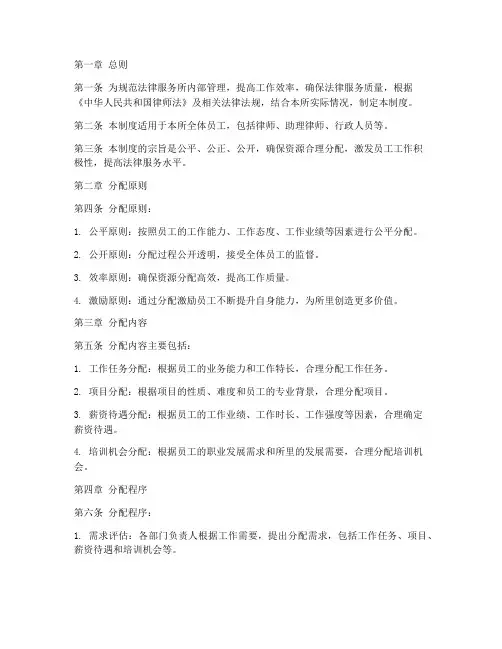 第一章 总则

第一条 为规范法律服务所内部管理，提高工作效率，确保法律服务质量，根据《中华人民共和国律师法》及相关法律法规，结合本所实际情况，制定本制度。

第二条 本制度适用于本所全体员工，包括律师、助理律师、行政人员等。

第三条 本制度的宗旨是公平、公正、公开，确保资源合理分配，激发员工工作积极性，提高法律服务水平。

第二章 分配原则

第四条 分配原则：

1. 公平原则：按照员工的工作能力、工作态度、工作业绩等因素进行公平分配。

2. 公开原则：分配过程公开透明，接受全体员工的监督。

3. 效率原则：确保资源分配高效，提高工作质量。

4. 激励原则：通过分配激励员工不断提升自身能力，为所里创造更多价值。

第三章 分配内容

第五条 分配内容主要包括：

1. 工作任务分配：根据员工的业务能力和工作特长，合理分配工作任务。

2. 项目分配：根据项目的性质、难度和员工的专业背景，合理分配项目。

3. 薪资待遇分配：根据员工的工作业绩、工作时长、工作强度等因素，合理确定薪资待遇。

4. 培训机会分配：根据员工的职业发展需求和所里的发展需要，合理分配培训机会。

第四章 分配程序

第六条 分配程序：

1. 需求评估：各部门负责人根据工作需要，提出分配需求，包括工作任务、项目、薪资待遇和培训机会等。